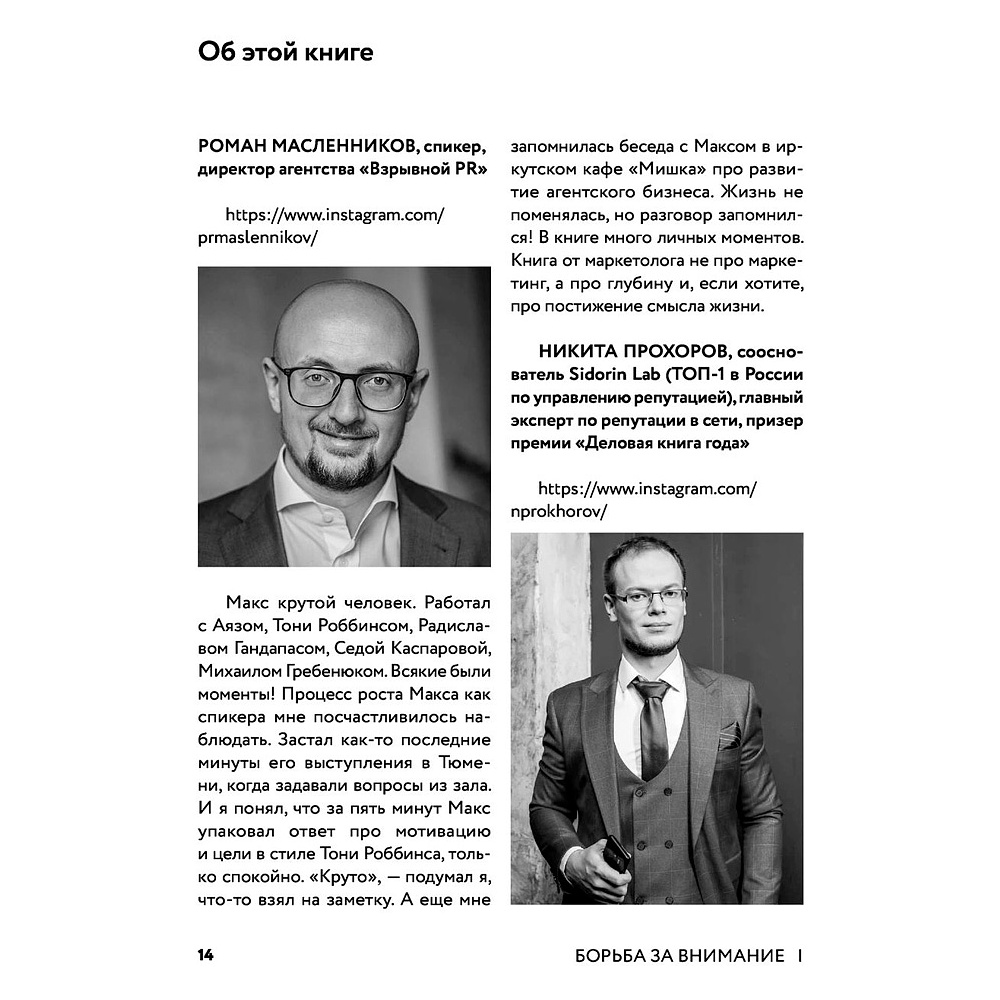 Об этой книге

РОМАН МАСЛЕННИКОВ, спикер, директор агентства «Взрывной PR»

https://www.instagram.com/prmaslennikov/

Макс крутой человек. Работал с Аязом, Тони Роббинсом, Радиславом Гандапасом, Седой Каспаровой, Михаилом Гребенюком. Всякие были моменты! Процесс роста Макса как спикера мне посчастливилось наблюдать. Застал как-то последние минуты его выступления в Тюмени, когда задавали вопросы из зала. И я понял, что за пять минут Макс упаковал ответ про мотивацию и цели в стиле Тони Роббинса, только спокойно. «Круто», — подумал я, что-то взял на заметку. А еще мне запомнилась беседа с Максом в иркутском кафе «Мишка» про развитие агентского бизнеса. Жизнь не поменялась, но разговор запомнился! В книге много личных моментов. Книга от маркетолога не про маркетинг, а про глубину и, если хотите, про постижение смысла жизни.

НИКИТА ПРОХОРОВ, сооснователь Sidorin Lab (ТОП-1 в России по управлению репутацией), главный эксперт по репутации в сети, призер премии «Деловая книга года»

https://www.instagram.com/nprokhorov/

14

БОРЬБА ЗА ВНИМАНИЕ I